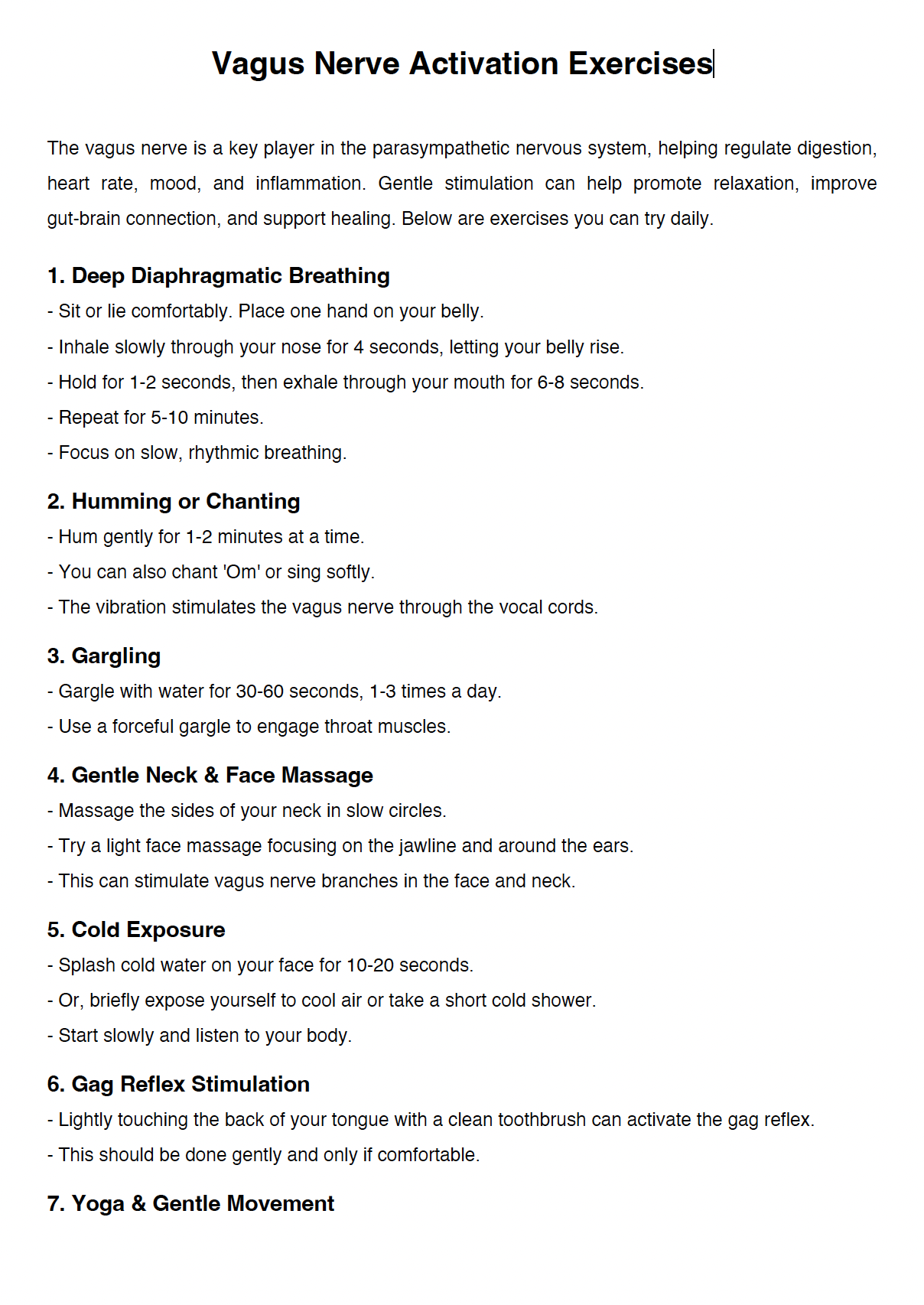 Vagus Nerve Activation Exercises

The vagus nerve is a key player in the parasympathetic nervous system, helping regulate digestion, heart rate, mood, and inflammation. Gentle stimulation can help promote relaxation, improve gut-brain connection, and support healing. Below are exercises you can try daily.

1. Deep Diaphragmatic Breathing
- Sit or lie comfortably. Place one hand on your belly.
- Inhale slowly through your nose for 4 seconds, letting your belly rise.
- Hold for 1-2 seconds, then exhale through your mouth for 6-8 seconds.
- Repeat for 5-10 minutes.
- Focus on slow, rhythmic breathing.

2. Humming or Chanting
- Hum gently for 1-2 minutes at a time.
- You can also chant 'Om' or sing softly.
- The vibration stimulates the vagus nerve through the vocal cords.

3. Gargling
- Gargle with water for 30-60 seconds, 1-3 times a day.
- Use a forceful gargle to engage throat muscles.

4. Gentle Neck & Face Massage
- Massage the sides of your neck in slow circles.
- Try a light face massage focusing on the jawline and around the ears.
- This can stimulate vagus nerve branches in the face and neck.

5. Cold Exposure
- Splash cold water on your face for 10-20 seconds.
- Or, briefly expose yourself to cool air or take a short cold shower.
- Start slowly and listen to your body.

6. Gag Reflex Stimulation
- Lightly touching the back of your tongue with a clean toothbrush can activate the gag reflex.
- This should be done gently and only if comfortable.

7. Yoga & Gentle Movement